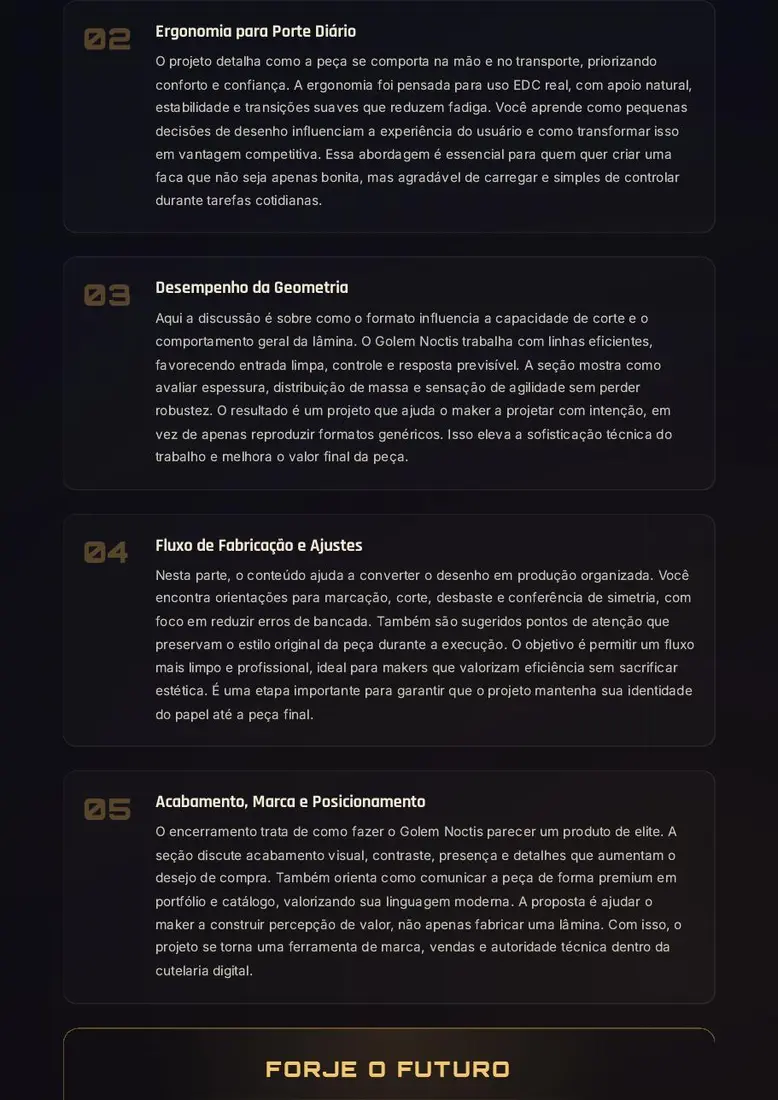 02

Ergonomia para Porte Diário

O projeto detalha como a peça se comporta na mão e no transporte, priorizando conforto e confiança. A ergonomia foi pensada para uso EDC real, com apoio natural, estabilidade e transições suaves que reduzem fadiga. Você aprende como pequenas decisões de desenho influenciam a experiência do usuário e como transformar isso em vantagem competitiva. Essa abordagem é essencial para quem quer criar uma faca que não seja apenas bonita, mas agradável de carregar e simples de controlar durante tarefas cotidianas.

03

Desempenho da Geometria

Aqui a discussão é sobre como o formato influencia a capacidade de corte e o comportamento geral da lâmina. O Golem Noctis trabalha com linhas eficientes, favorecendo entrada limpa, controle e resposta previsível. A seção mostra como avaliar espessura, distribuição de massa e sensação de agilidade sem perder robustez. O resultado é um projeto que ajuda o maker a projetar com intenção, em vez de apenas reproduzir formatos genéricos. Isso eleva a sofisticação técnica do trabalho e melhora o valor final da peça.

04

Fluxo de Fabricação e Ajustes

Nesta parte, o conteúdo ajuda a converter o desenho em produção organizada. Você encontra orientações para marcação, corte, desbaste e conferência de simetria, com foco em reduzir erros de bancada. Também são sugeridos pontos de atenção que preservam o estilo original da peça durante a execução. O objetivo é permitir um fluxo mais limpo e profissional, ideal para makers que valorizam eficiência sem sacrificar estética. É uma etapa importante para garantir que o projeto mantenha sua identidade do papel até a peça final.

05

Acabamento, Marca e Posicionamento

O encerramento trata de como fazer o Golem Noctis parecer um produto de elite. A seção discute acabamento visual, contraste, presença e detalhes que aumentam o desejo de compra. Também orienta como comunicar a peça de forma premium em portfólio e catálogo, valorizando sua linguagem moderna. A proposta é ajudar o maker a construir percepção de valor, não apenas fabricar uma lâmina. Com isso, o projeto se torna uma ferramenta de marca, vendas e autoridade técnica dentro da cutelaria digital.

FORJE O FUTURO